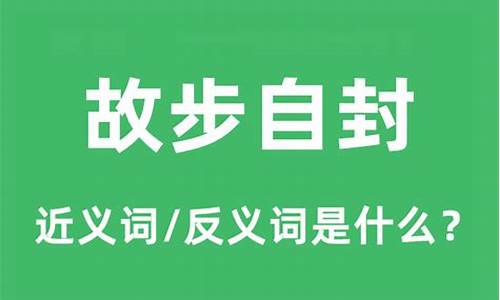 故步自封

近义词/反义词是什么？